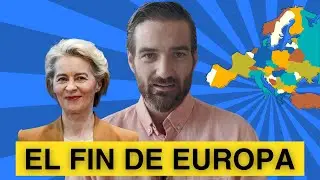 EL FIN DE EUROPA